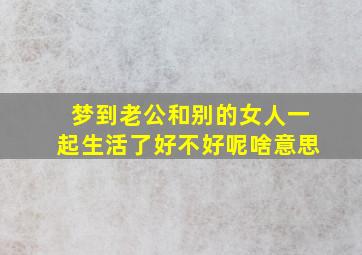 梦到老公和别的女人一起生活了好不好呢啥意思